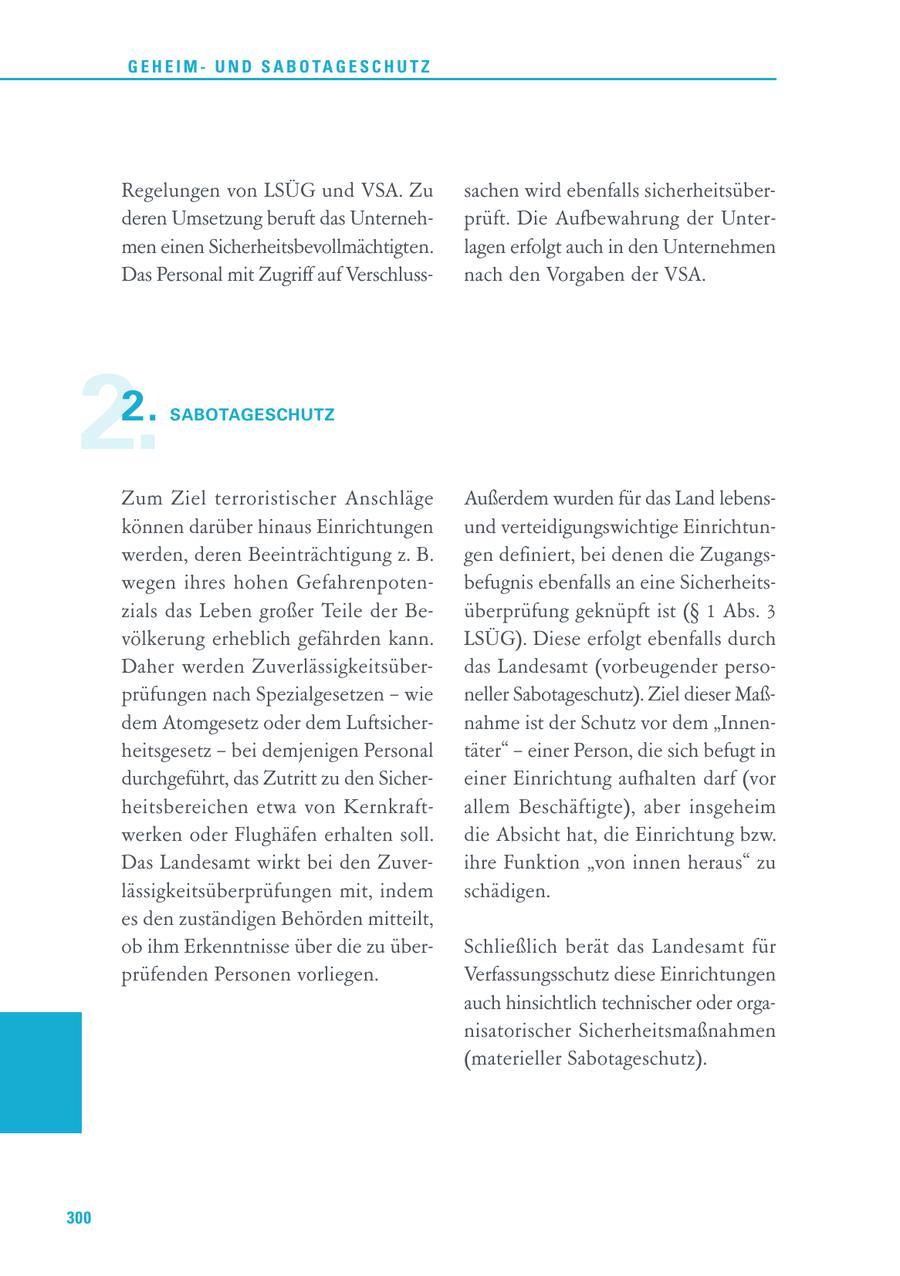 GEHEIM- UND SABOTAGESCHUTZ

Regelungen von LSÜG und VSA. Zu deren Umsetzung beruft das Unternehmen einen Sicherheitsbevollmächtigten. Das Personal mit Zugriff auf Verschlusssachen wird ebenfalls sicherheitsüberprüft. Die Aufbewahrung der Unterlagen erfolgt auch in den Unternehmen nach den Vorgaben der VSA.

2. SABOTAGESCHUTZ

Zum Ziel terroristischer Anschläge können darüber hinaus Einrichtungen werden, deren Beeinträchtigung z. B. wegen ihres hohen Gefahrenpotenzials das Leben großer Teile der Bevölkerung erheblich gefährden kann. Daher werden Zuverlässigkeitsüberprüfungen nach Spezialgesetzen – wie dem Atomgesetz oder dem Luftsicherheitsgesetz – bei demjenigen Personal durchgeführt, das Zutritt zu den Sicherheitsbereichen etwa von Kernkraftwerken oder Flughäfen erhalten soll. Das Landesamt wirkt bei den Zuverlässigkeitsüberprüfungen mit, indem es den zuständigen Behörden mitteilt, ob ihm Erkenntnisse über die zu überprüfenden Personen vorliegen.

Außerdem wurden für das Land lebens- und verteidigungswichtige Einrichtungen definiert, bei denen die Zugangsbefugnis ebenfalls an eine Sicherheitsüberprüfung geknüpft ist (§ 1 Abs. 3 LSÜG). Diese erfolgt ebenfalls durch das Landesamt (vorbeugender personeller Sabotageschutz). Ziel dieser Maßnahme ist der Schutz vor dem „Innentäter“ – einer Person, die sich befugt in einer Einrichtung aufhalten darf (vor allem Beschäftigte), aber insgeheim die Absicht hat, die Einrichtung bzw. ihre Funktion „von innen heraus“ zu schädigen.

Schließlich berät das Landesamt für Verfassungsschutz diese Einrichtungen auch hinsichtlich technischer oder organisatorischer Sicherheitsmaßnahmen (materieller Sabotageschutz).

300